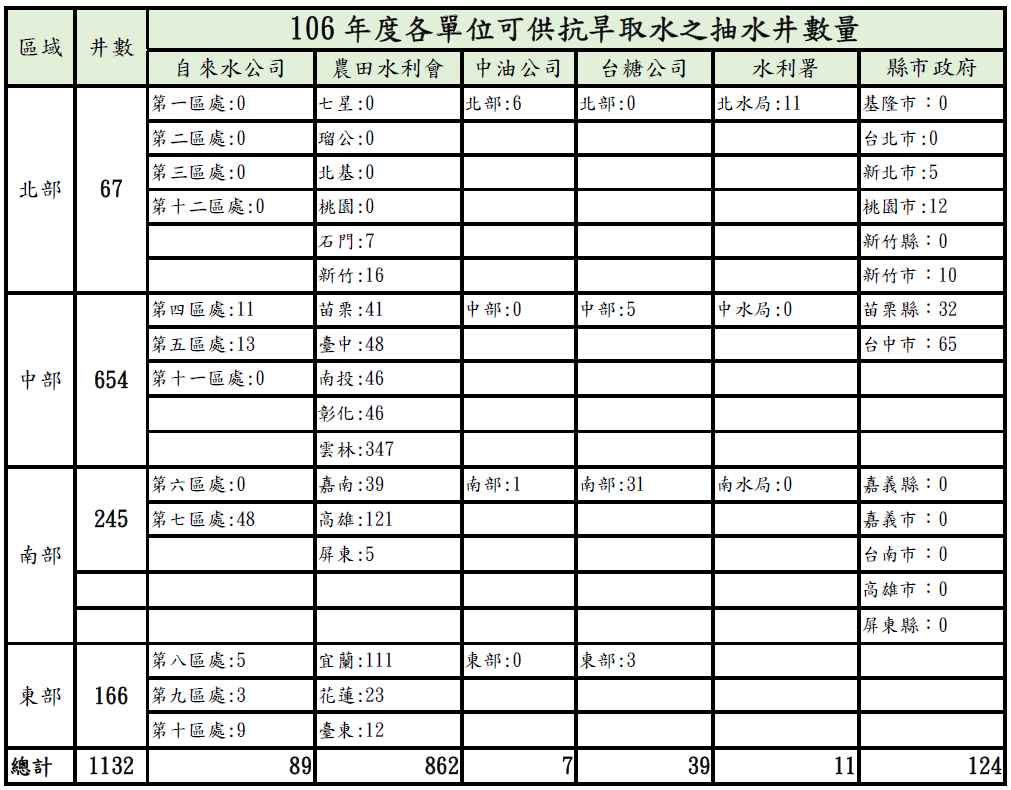 | 區域 | 井數 | 106年度各單位可供抗旱取水之抽水井數量 | | | | | |
|---|---|---|---|---|---|---|---|
| | | 自來水公司 | 農田水利會 | 中油公司 | 台糖公司 | 水利署 | 縣市政府 |
| 北部 | 67 | 第一區處:0 | 七星:0 | 北部:6 | 北部:0 | 北水局:11 | 基隆市:0 |
| | | 第二區處:0 | 瑠公:0 | | | | 台北市:0 |
| | | 第三區處:0 | 北基:0 | | | | 新北市:5 |
| | | 第十二區處:0 | 桃園:0 | | | | 桃園市:12 |
| | | | 石門:7 | | | | 新竹縣:0 |
| | | | 新竹:16 | | | | 新竹市:10 |
| 中部 | 654 | 第四區處:11 | 苗栗:41 | 中部:0 | 中部:5 | 中水局:0 | 苗栗縣:32 |
| | | 第五區處:13 | 臺中:48 | | | | 台中市:65 |
| | | 第十一區處:0 | 南投:46 | | | | |
| | | | 彰化:46 | | | | |
| | | | 雲林:347 | | | | |
| 南部 | 245 | 第六區處:0 | 嘉南:39 | 南部:1 | 南部:31 | 南水局:0 | 嘉義縣:0 |
| | | 第七區處:48 | 高雄:121 | | | | 嘉義市:0 |
| | | | 屏東:5 | | | | 台南市:0 |
| | | | | | | | 高雄市:0 |
| | | | | | | | 屏東縣:0 |
| 東部 | 166 | 第八區處:5 | 宜蘭:111 | 東部:0 | 東部:3 | | |
| | | 第九區處:3 | 花蓮:23 | | | | |
| | | 第十區處:9 | 臺東:12 | | | | |
| 總計 | 1132 | 89 | 862 | 7 | 39 | 11 | 124 |